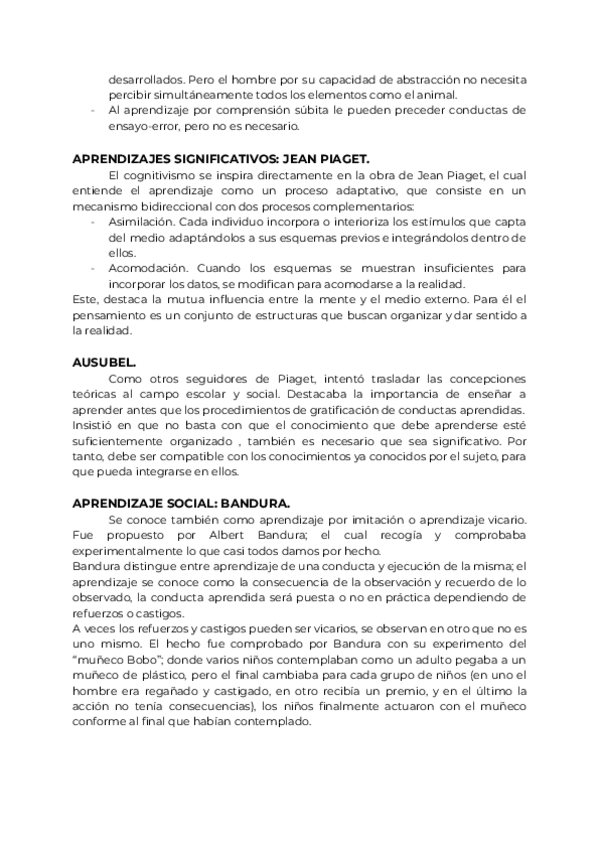 desarrollados. Pero el hombre por su capacidad de abstracción no necesita percibir simultáneamente todos los elementos como el animal.
- Al aprendizaje por comprensión súbita le pueden preceder conductas de ensayo-error, pero no es necesario.

APRENDIZAJES SIGNIFICATIVOS: JEAN PIAGET.
El cognitivismo se inspira directamente en la obra de Jean Piaget, el cual entiende el aprendizaje como un proceso adaptativo, que consiste en un mecanismo bidireccional con dos procesos complementarios:
- Asimilación. Cada individuo incorpora o interioriza los estímulos que capta del medio adaptándolos a sus esquemas previos e integrándolos dentro de ellos.
- Acomodación. Cuando los esquemas se muestran insuficientes para incorporar los datos, se modifican para acomodarse a la realidad.
Este, destaca la mutua influencia entre la mente y el medio externo. Para él el pensamiento es un conjunto de estructuras que buscan organizar y dar sentido a la realidad.

AUSUBEL.
Como otros seguidores de Piaget, intentó trasladar las concepciones teóricas al campo escolar y social. Destacaba la importancia de enseñar a aprender antes que los procedimientos de gratificación de conductas aprendidas. Insistió en que no basta con que el conocimiento que debe aprenderse esté suficientemente organizado , también es necesario que sea significativo. Por tanto, debe ser compatible con los conocimientos ya conocidos por el sujeto, para que pueda integrarse en ellos.

APRENDIZAJE SOCIAL: BANDURA.
Se conoce también como aprendizaje por imitación o aprendizaje vicario. Fue propuesto por Albert Bandura; el cual recogía y comprobaba experimentalmente lo que casi todos damos por hecho.
Bandura distingue entre aprendizaje de una conducta y ejecución de la misma; el aprendizaje se conoce como la consecuencia de la observación y recuerdo de lo observado, la conducta aprendida será puesta o no en práctica dependiendo de refuerzos o castigos.
A veces los refuerzos y castigos pueden ser vicarios, se observan en otro que no es uno mismo. El hecho fue comprobado por Bandura con su experimento del "muñeco Bobo"; donde varios niños contemplaban como un adulto pegaba a un muñeco de plástico, pero el final cambiaba para cada grupo de niños (en uno el hombre era regañado y castigado, en otro recibía un premio, y en el último la acción no tenía consecuencias), los niños finalmente actuaron con el muñeco conforme al final que habían contemplado.